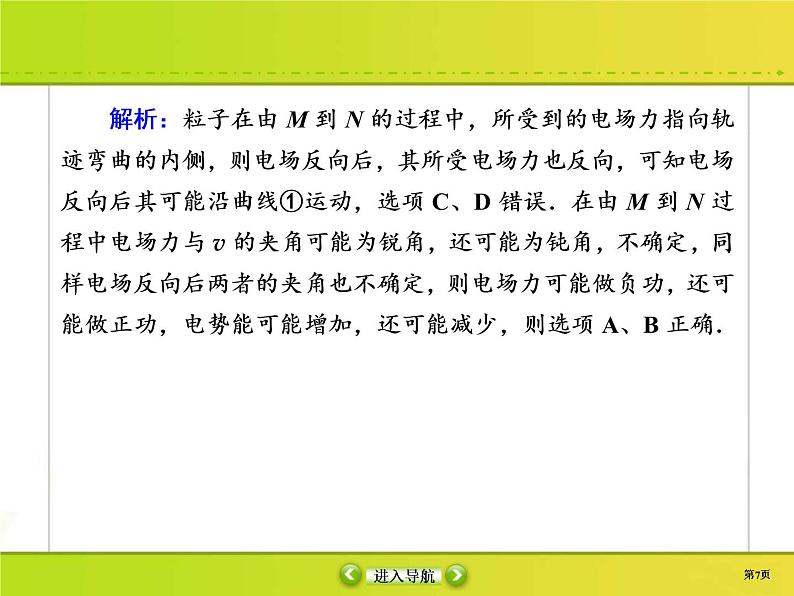 解析：粒子在由 $M$ 到 $N$ 的过程中，所受到的电场力指向轨迹弯曲的内侧，则电场反向后，其所受电场力也反向，可知电场反向后其可能沿曲线①运动，选项 C、D 错误．在由 $M$ 到 $N$ 过程中电场力与 $v$ 的夹角可能为锐角，还可能为钝角，不确定，同样电场反向后两者的夹角也不确定，则电场力可能做负功，还可能做正功，电势能可能增加，还可能减少，则选项 A、B 正确．

进入导航

第7页